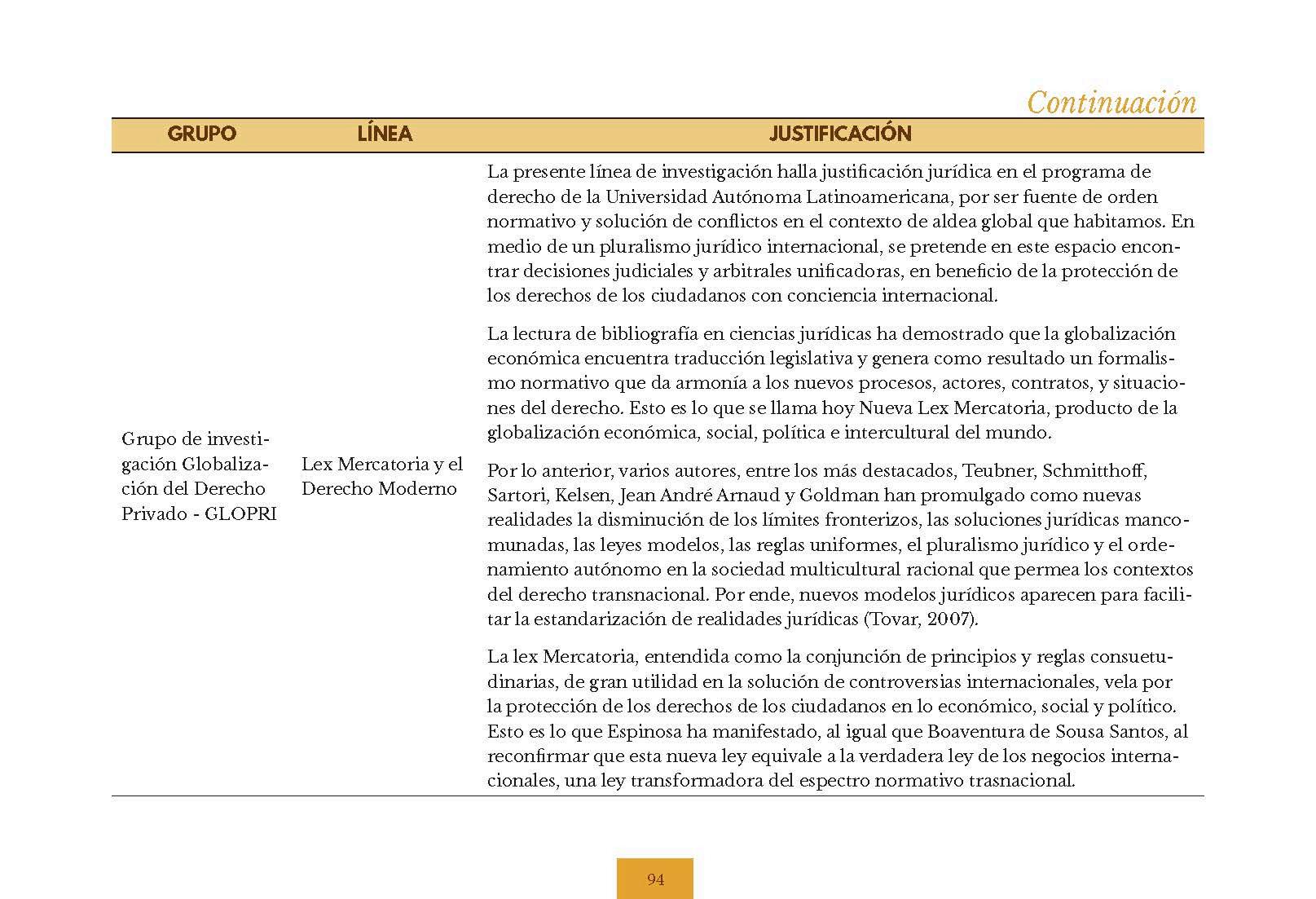 Continuación

| GRUPO | LÍNEA | JUSTIFICACIÓN |
|---|---|---|
| Grupo de investigación Globalización del Derecho Privado - GLOPRI | Lex Mercatoria y el Derecho Moderno | La presente línea de investigación halla justificación jurídica en el programa de derecho de la Universidad Autónoma Latinoamericana, por ser fuente de orden normativo y solución de conflictos en el contexto de aldea global que habitamos. En medio de un pluralismo jurídico internacional, se pretende en este espacio encontrar decisiones judiciales y arbitrales unificadoras, en beneficio de la protección de los derechos de los ciudadanos con conciencia internacional.<br><br>La lectura de bibliografía en ciencias jurídicas ha demostrado que la globalización económica encuentra traducción legislativa y genera como resultado un formalismo normativo que da armonía a los nuevos procesos, actores, contratos, y situaciones del derecho. Esto es lo que se llama hoy Nueva Lex Mercatoria, producto de la globalización económica, social, política e intercultural del mundo.<br><br>Por lo anterior, varios autores, entre los más destacados, Teubner, Schmitthoff, Sartori, Kelsen, Jean André Arnaud y Goldman han promulgado como nuevas realidades la disminución de los límites fronterizos, las soluciones jurídicas mancomunadas, las leyes modelos, las reglas uniformes, el pluralismo jurídico y el ordenamiento autónomo en la sociedad multicultural racional que permea los contextos del derecho transnacional. Por ende, nuevos modelos jurídicos aparecen para facilitar la estandarización de realidades jurídicas (Tovar, 2007).<br><br>La lex Mercatoria, entendida como la conjunción de principios y reglas consuetudinarias, de gran utilidad en la solución de controversias internacionales, vela por la protección de los derechos de los ciudadanos en lo económico, social y político. Esto es lo que Espinosa ha manifestado, al igual que Boaventura de Sousa Santos, al reconfirmar que esta nueva ley equivale a la verdadera ley de los negocios internacionales, una ley transformadora del espectro normativo trasnacional. |

94